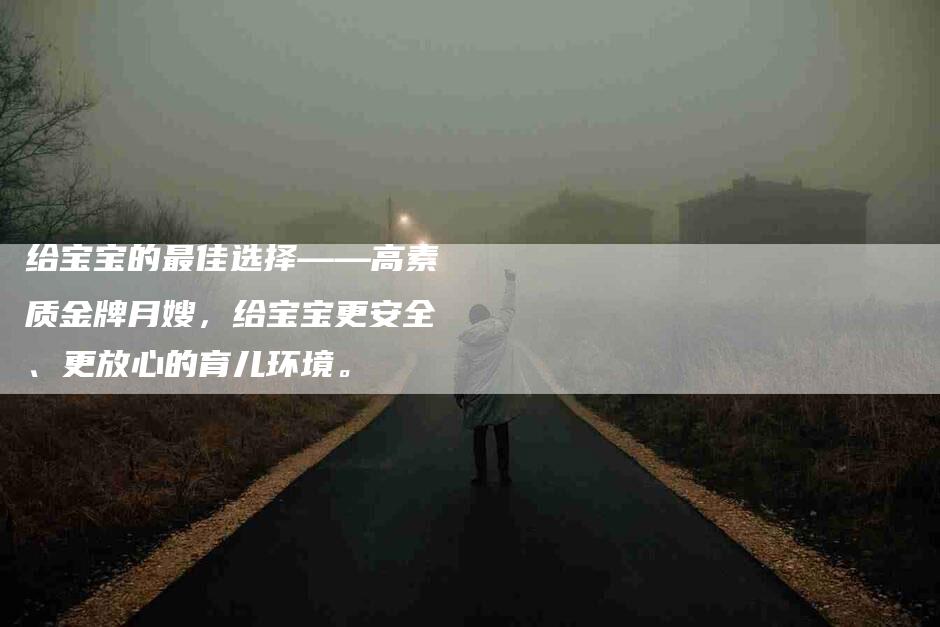 给宝宝的最佳选择——高素质金牌月嫂，给宝宝更安全、更放心的育儿环境。